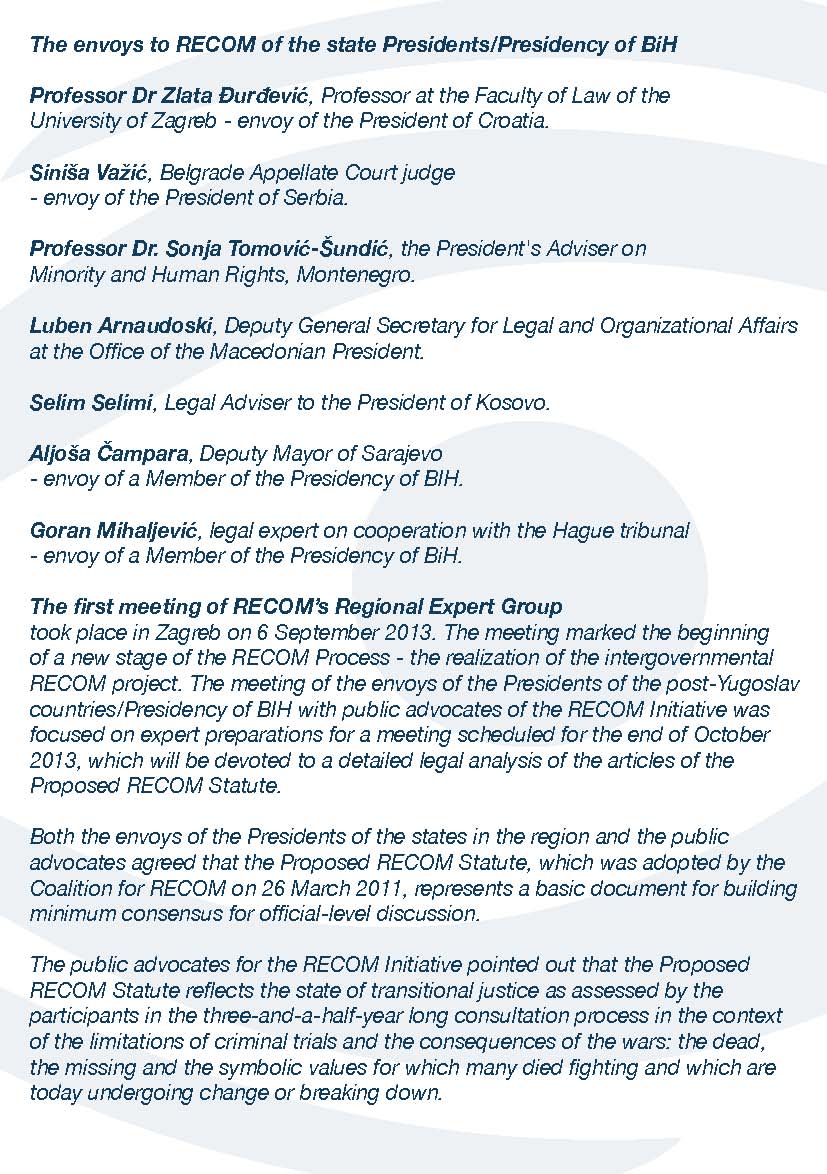 The envoys to RECOM of the state Presidents/Presidency of BiH

Professor Dr Zlata Đurđević, Professor at the Faculty of Law of the University of Zagreb - envoy of the President of Croatia.

Siniša Važić, Belgrade Appellate Court judge - envoy of the President of Serbia.

Professor Dr. Sonja Tomović-Šundić, the President's Adviser on Minority and Human Rights, Montenegro.

Luben Arnaudoski, Deputy General Secretary for Legal and Organizational Affairs at the Office of the Macedonian President.

Selim Selimi, Legal Adviser to the President of Kosovo.

Aljoša Čampara, Deputy Mayor of Sarajevo - envoy of a Member of the Presidency of BIH.

Goran Mihaljević, legal expert on cooperation with the Hague tribunal - envoy of a Member of the Presidency of BiH.

The first meeting of RECOM's Regional Expert Group took place in Zagreb on 6 September 2013. The meeting marked the beginning of a new stage of the RECOM Process - the realization of the intergovernmental RECOM project. The meeting of the envoys of the Presidents of the post-Yugoslav countries/Presidency of BIH with public advocates of the RECOM Initiative was focused on expert preparations for a meeting scheduled for the end of October 2013, which will be devoted to a detailed legal analysis of the articles of the Proposed RECOM Statute.

Both the envoys of the Presidents of the states in the region and the public advocates agreed that the Proposed RECOM Statute, which was adopted by the Coalition for RECOM on 26 March 2011, represents a basic document for building minimum consensus for official-level discussion.

The public advocates for the RECOM Initiative pointed out that the Proposed RECOM Statute reflects the state of transitional justice as assessed by the participants in the three-and-a-half-year long consultation process in the context of the limitations of criminal trials and the consequences of the wars: the dead, the missing and the symbolic values for which many died fighting and which are today undergoing change or breaking down.